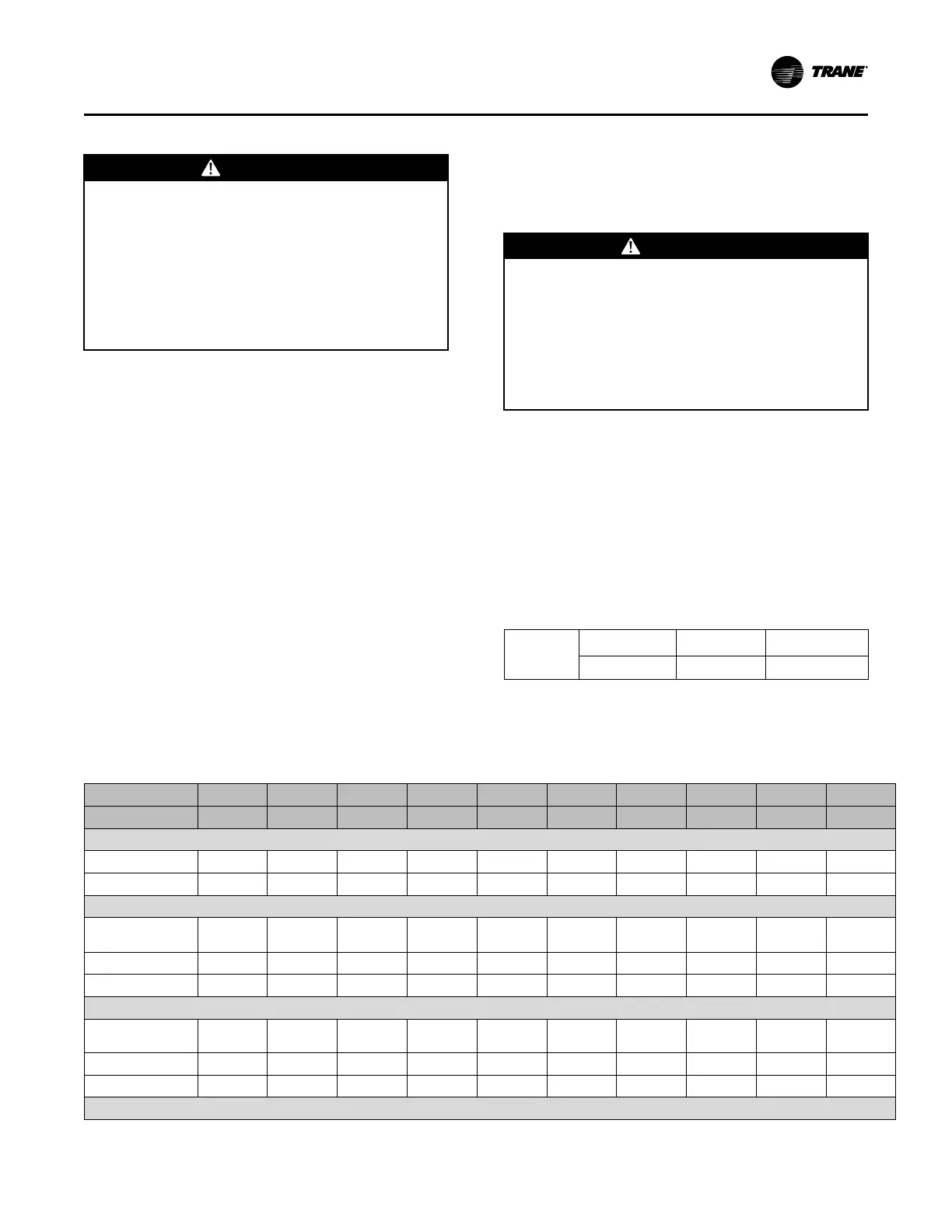 TRANE